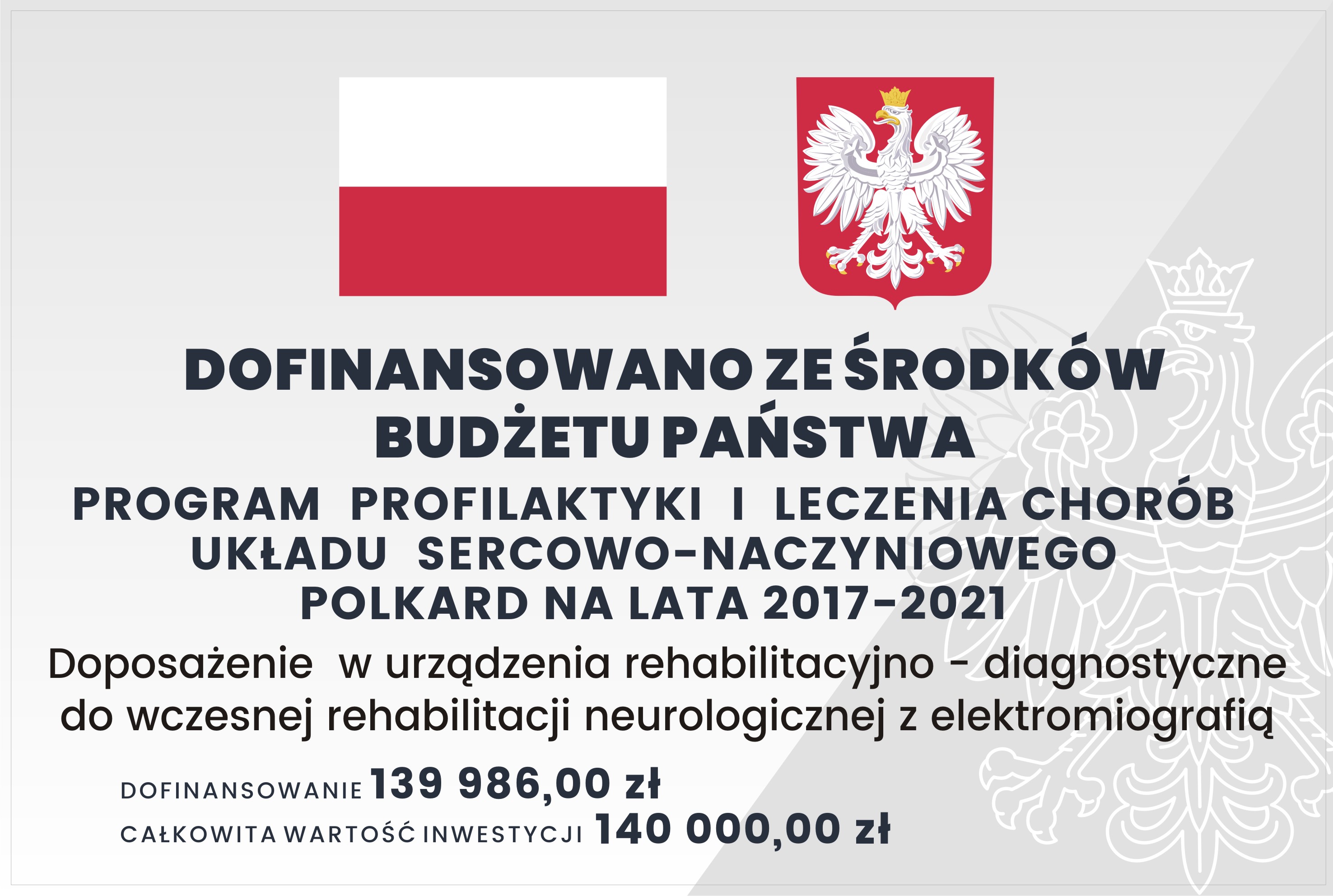 DOFINANSOWANO ZE ŚRODKÓW BUDŻETU PAŃSTWA

PROGRAM PROFILAKTYKI I LECZENIA CHORÓB UKŁADU SERCOWO-NACZYNIOWEGO POLKARD NA LATA 2017-2021

Doposażenie w urządzenia rehabilitacyjno - diagnostyczne do wczesnej rehabilitacji neurologicznej z elektromiografią

DOFINANSOWANIE 139 986,00 zł

CAŁKOWITA WARTOŚĆ INWESTYCJI 140 000,00 zł